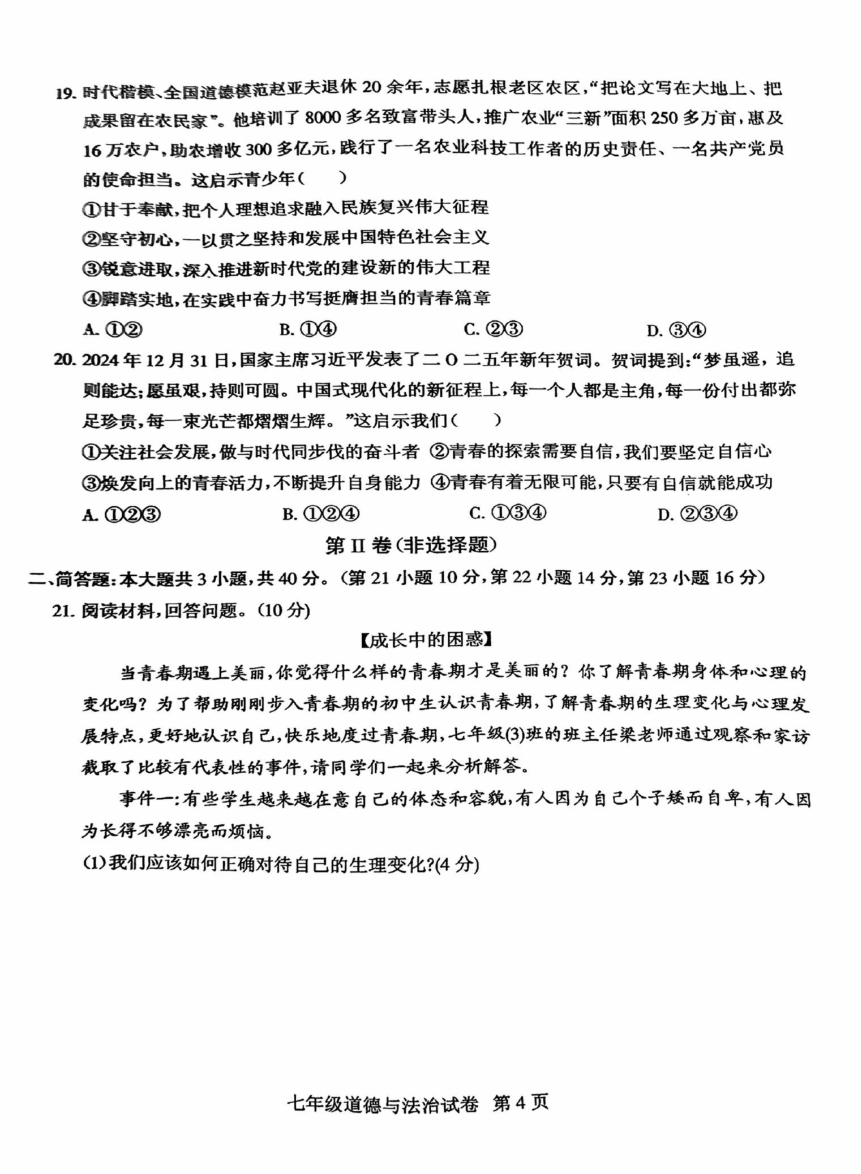 19. 时代楷模、全国道德模范赵亚夫退休 20 余年，志愿扎根老区农区，“把论文写在大地上、把成果留在农民家”。他培训了 8000 多名致富带头人，推广农业“三新”面积 250 多万亩，惠及 16 万农户，助农增收 300 多亿元，践行了一名农业科技工作者的历史责任、一名共产党员的使命担当。这启示青少年（　）

①甘于奉献，把个人理想追求融入民族复兴伟大征程
②坚守初心，一以贯之坚持和发展中国特色社会主义
③锐意进取，深入推进新时代党的建设新的伟大工程
④脚踏实地，在实践中奋力书写挺膺担当的青春篇章

A. ①②　　B. ①④　　C. ②③　　D. ③④

20. 2024 年 12 月 31 日，国家主席习近平发表了二 O 二五年新年贺词。贺词提到：“梦虽遥，追则能达；愿虽艰，持则可圆。中国式现代化的新征程上，每一个人都是主角，每一份付出都弥足珍贵，每一束光芒都熠熠生辉。”这启示我们（　）

①关注社会发展，做与时代同步伐的奋斗者 ②青春的探索需要自信，我们要坚定自信心
③焕发向上的青春活力，不断提升自身能力 ④青春有着无限可能，只要有自信就能成功

A. ①②③　　B. ①②④　　C. ①③④　　D. ②③④

第 II 卷（非选择题）

二、简答题：本大题共 3 小题，共 40 分。（第 21 小题 10 分，第 22 小题 14 分，第 23 小题 16 分）

21. 阅读材料，回答问题。（10 分）

【成长中的困惑】

当青春期遇上美丽，你觉得什么样的青春期才是美丽的？你了解青春期身体和心理的变化吗？为了帮助刚刚步入青春期的初中生认识青春期，了解青春期的生理变化与心理发展特点，更好地认识自己，快乐地度过青春期，七年级(3)班的班主任梁老师通过观察和家访截取了比较有代表性的事件，请同学们一起来分析解答。

事件一：有些学生越来越在意自己的体态和容貌，有人因为自己个子矮而自卑，有人因为长得不够漂亮而烦恼。

(1)我们应该如何正确对待自己的生理变化?(4 分)

七年级道德与法治试卷　第 4 页